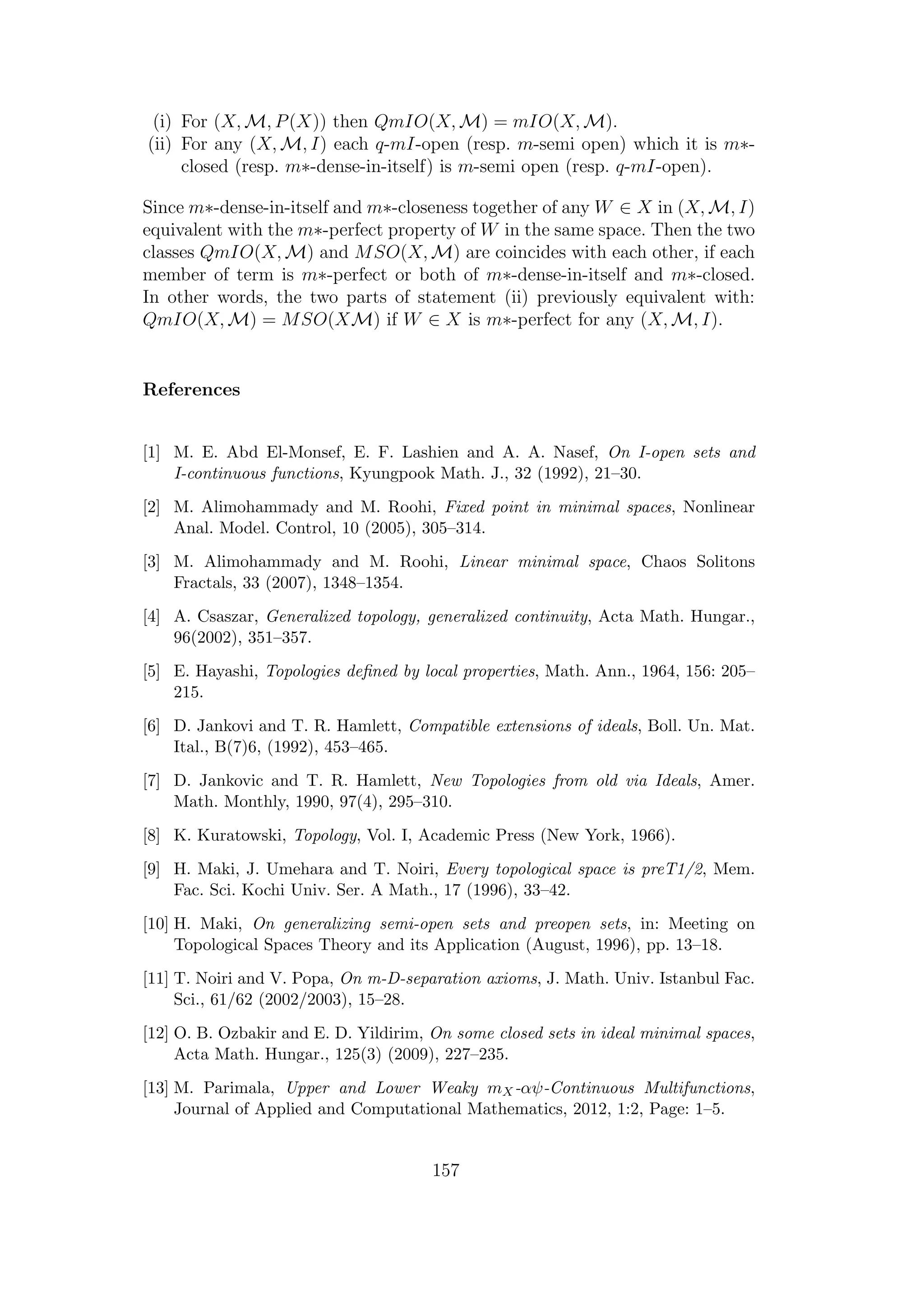 (i) For $(X, \mathcal{M}, P(X))$ then $QmIO(X, \mathcal{M}) = mIO(X, \mathcal{M})$.
(ii) For any $(X, \mathcal{M}, I)$ each $q$-$mI$-open (resp. $m$-semi open) which it is $m*$-closed (resp. $m*$-dense-in-itself) is $m$-semi open (resp. $q$-$mI$-open).

Since $m*$-dense-in-itself and $m*$-closeness together of any $W \in X$ in $(X, \mathcal{M}, I)$ equivalent with the $m*$-perfect property of $W$ in the same space. Then the two classes $QmIO(X, \mathcal{M})$ and $MSO(X, \mathcal{M})$ are coincides with each other, if each member of term is $m*$-perfect or both of $m*$-dense-in-itself and $m*$-closed. In other words, the two parts of statement (ii) previously equivalent with: $QmIO(X, \mathcal{M}) = MSO(X\mathcal{M})$ if $W \in X$ is $m*$-perfect for any $(X, \mathcal{M}, I)$.

References

[1] M. E. Abd El-Monsef, E. F. Lashien and A. A. Nasef, On I-open sets and I-continuous functions, Kyungpook Math. J., 32 (1992), 21–30.

[2] M. Alimohammady and M. Roohi, Fixed point in minimal spaces, Nonlinear Anal. Model. Control, 10 (2005), 305–314.

[3] M. Alimohammady and M. Roohi, Linear minimal space, Chaos Solitons Fractals, 33 (2007), 1348–1354.

[4] A. Csaszar, Generalized topology, generalized continuity, Acta Math. Hungar., 96(2002), 351–357.

[5] E. Hayashi, Topologies defined by local properties, Math. Ann., 1964, 156: 205–215.

[6] D. Jankovi and T. R. Hamlett, Compatible extensions of ideals, Boll. Un. Mat. Ital., B(7)6, (1992), 453–465.

[7] D. Jankovic and T. R. Hamlett, New Topologies from old via Ideals, Amer. Math. Monthly, 1990, 97(4), 295–310.

[8] K. Kuratowski, Topology, Vol. I, Academic Press (New York, 1966).

[9] H. Maki, J. Umehara and T. Noiri, Every topological space is preT1/2, Mem. Fac. Sci. Kochi Univ. Ser. A Math., 17 (1996), 33–42.

[10] H. Maki, On generalizing semi-open sets and preopen sets, in: Meeting on Topological Spaces Theory and its Application (August, 1996), pp. 13–18.

[11] T. Noiri and V. Popa, On m-D-separation axioms, J. Math. Univ. Istanbul Fac. Sci., 61/62 (2002/2003), 15–28.

[12] O. B. Ozbakir and E. D. Yildirim, On some closed sets in ideal minimal spaces, Acta Math. Hungar., 125(3) (2009), 227–235.

[13] M. Parimala, Upper and Lower Weaky $m_X$-$\alpha\psi$-Continuous Multifunctions, Journal of Applied and Computational Mathematics, 2012, 1:2, Page: 1–5.

157